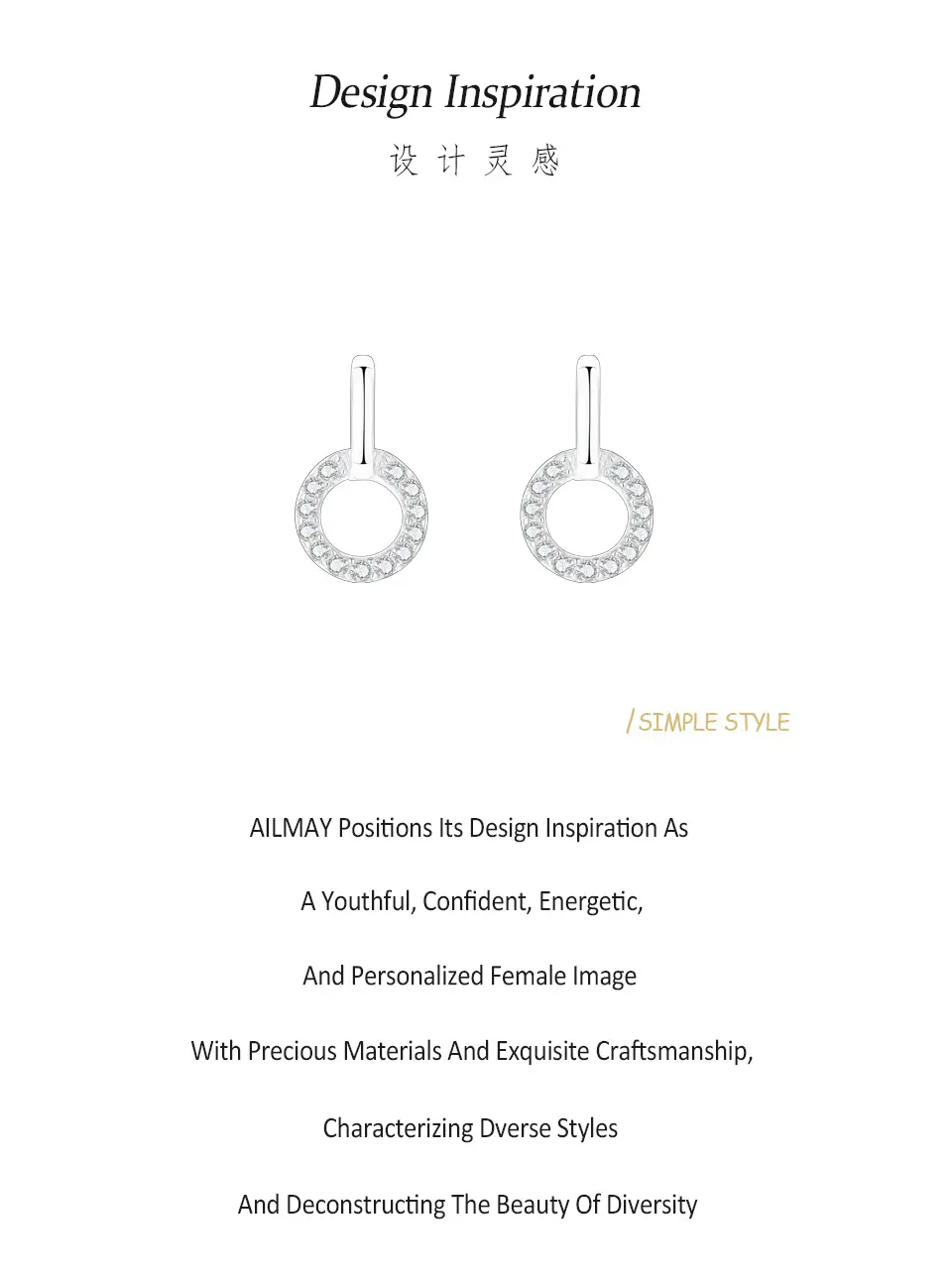 Design Inspiration

设计灵感

/ SIMPLE STYLE

AILMAY Positions Its Design Inspiration As

A Youthful, Confident, Energetic,

And Personalized Female Image

With Precious Materials And Exquisite Craftsmanship,

Characterizing Dverse Styles

And Deconstructing The Beauty Of Diversity